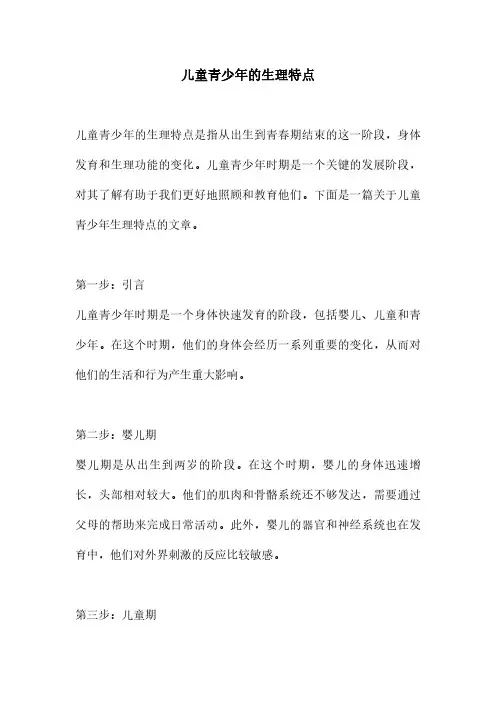 儿童青少年的生理特点

儿童青少年的生理特点是指从出生到青春期结束的这一阶段，身体发育和生理功能的变化。儿童青少年时期是一个关键的发展阶段，对其了解有助于我们更好地照顾和教育他们。下面是一篇关于儿童青少年生理特点的文章。

第一步：引言
儿童青少年时期是一个身体快速发育的阶段，包括婴儿、儿童和青少年。在这个时期，他们的身体会经历一系列重要的变化，从而对他们的生活和行为产生重大影响。

第二步：婴儿期
婴儿期是从出生到两岁的阶段。在这个时期，婴儿的身体迅速增长，头部相对较大。他们的肌肉和骨骼系统还不够发达，需要通过父母的帮助来完成日常活动。此外，婴儿的器官和神经系统也在发育中，他们对外界刺激的反应比较敏感。

第三步：儿童期